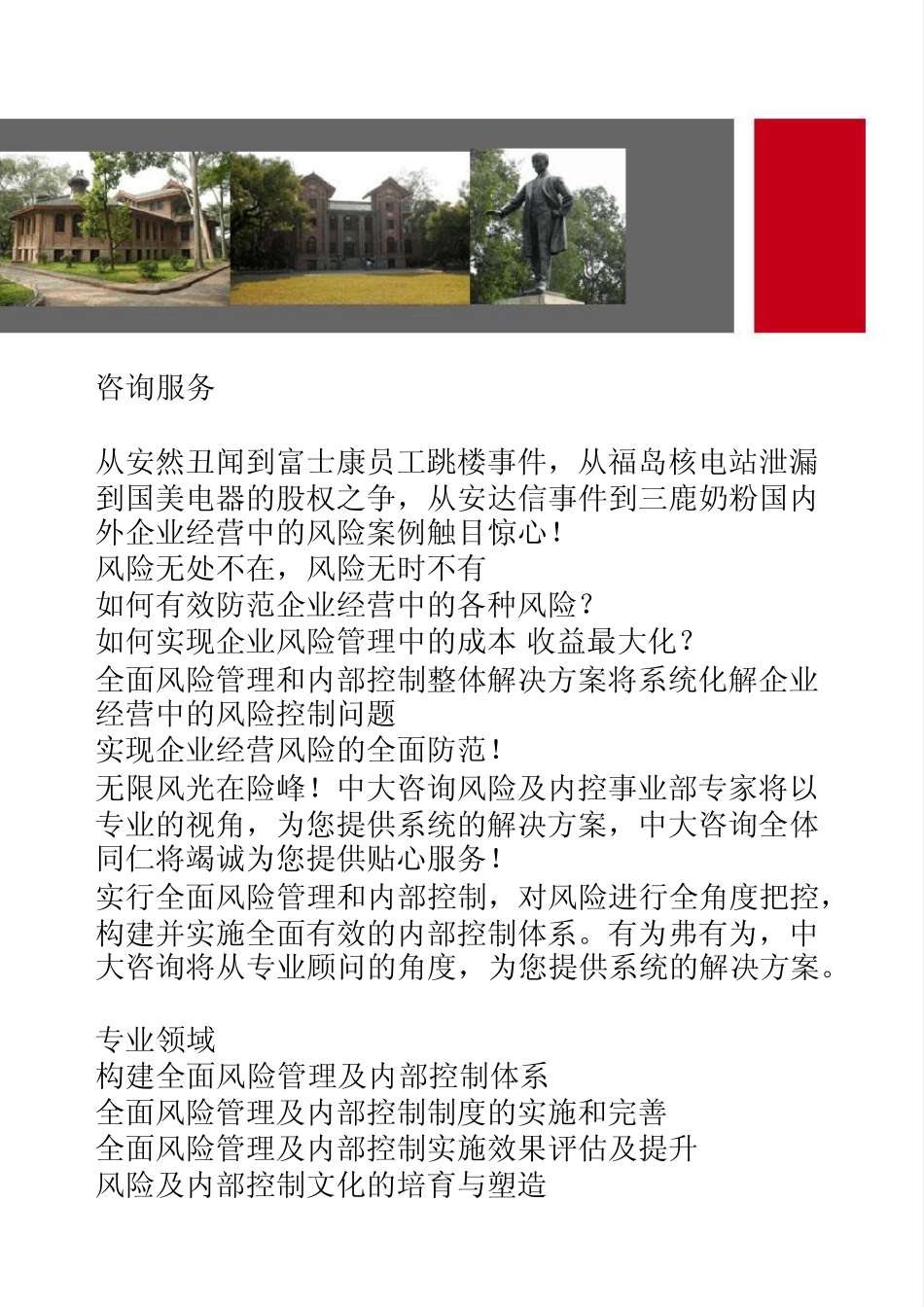 咨询服务

从安然丑闻到富士康员工跳楼事件，从福岛核电站泄漏到国美电器的股权之争，从安达信事件到三鹿奶粉国内外企业经营中的风险案例触目惊心！
风险无处不在，风险无时不有
如何有效防范企业经营中的各种风险？
如何实现企业风险管理中的成本 收益最大化？
全面风险管理和内部控制整体解决方案将系统化解企业经营中的风险控制问题
实现企业经营风险的全面防范！
无限风光在险峰！中大咨询风险及内控事业部专家将以专业的视角，为您提供系统的解决方案，中大咨询全体同仁将竭诚为您提供贴心服务！
实行全面风险管理和内部控制，对风险进行全角度把控，构建并实施全面有效的内部控制体系。有为弗有为，中大咨询将从专业顾问的角度，为您提供系统的解决方案。

专业领域
构建全面风险管理及内部控制体系
全面风险管理及内部控制制度的实施和完善
全面风险管理及内部控制实施效果评估及提升
风险及内部控制文化的培育与塑造